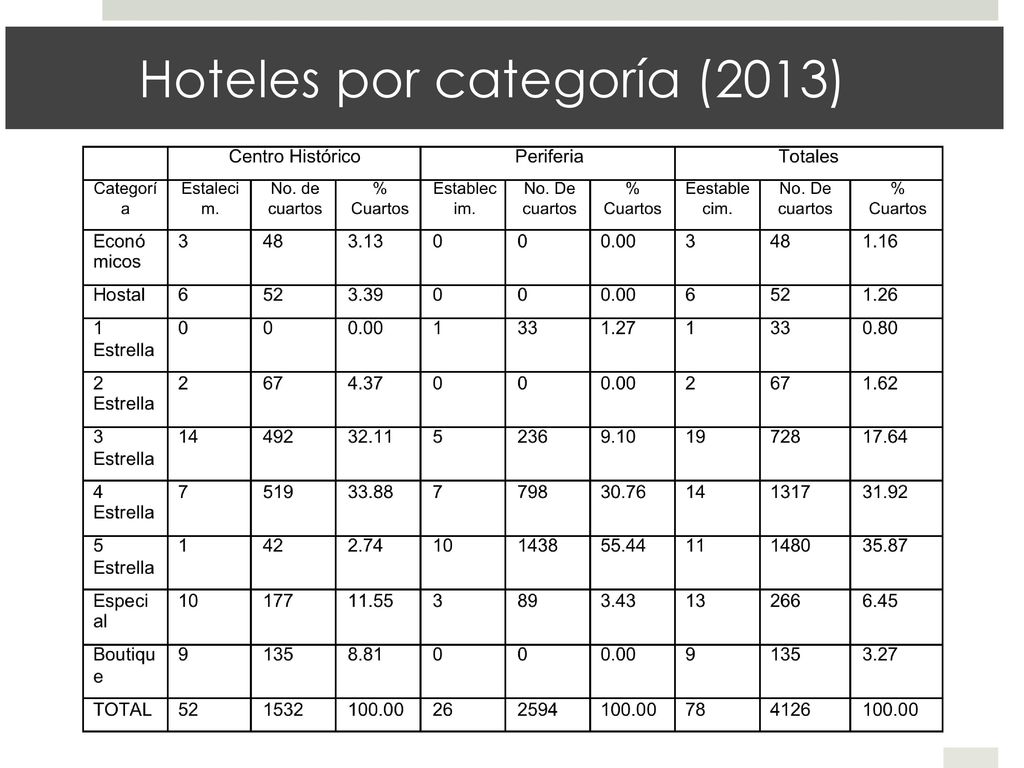 Hoteles por categoría (2013)

| | Centro Histórico | | | Periferia | | | Totales | | |
|---|---|---|---|---|---|---|---|---|---|
| Categoría | Estalecim. | No. de cuartos | % Cuartos | Establecim. | No. De cuartos | % Cuartos | Eestablecim. | No. De cuartos | % Cuartos |
| Económicos | 3 | 48 | 3.13 | 0 | 0 | 0.00 | 3 | 48 | 1.16 |
| Hostal | 6 | 52 | 3.39 | 0 | 0 | 0.00 | 6 | 52 | 1.26 |
| 1 Estrella | 0 | 0 | 0.00 | 1 | 33 | 1.27 | 1 | 33 | 0.80 |
| 2 Estrella | 2 | 67 | 4.37 | 0 | 0 | 0.00 | 2 | 67 | 1.62 |
| 3 Estrella | 14 | 492 | 32.11 | 5 | 236 | 9.10 | 19 | 728 | 17.64 |
| 4 Estrella | 7 | 519 | 33.88 | 7 | 798 | 30.76 | 14 | 1317 | 31.92 |
| 5 Estrella | 1 | 42 | 2.74 | 10 | 1438 | 55.44 | 11 | 1480 | 35.87 |
| Especial | 10 | 177 | 11.55 | 3 | 89 | 3.43 | 13 | 266 | 6.45 |
| Boutique | 9 | 135 | 8.81 | 0 | 0 | 0.00 | 9 | 135 | 3.27 |
| TOTAL | 52 | 1532 | 100.00 | 26 | 2594 | 100.00 | 78 | 4126 | 100.00 |